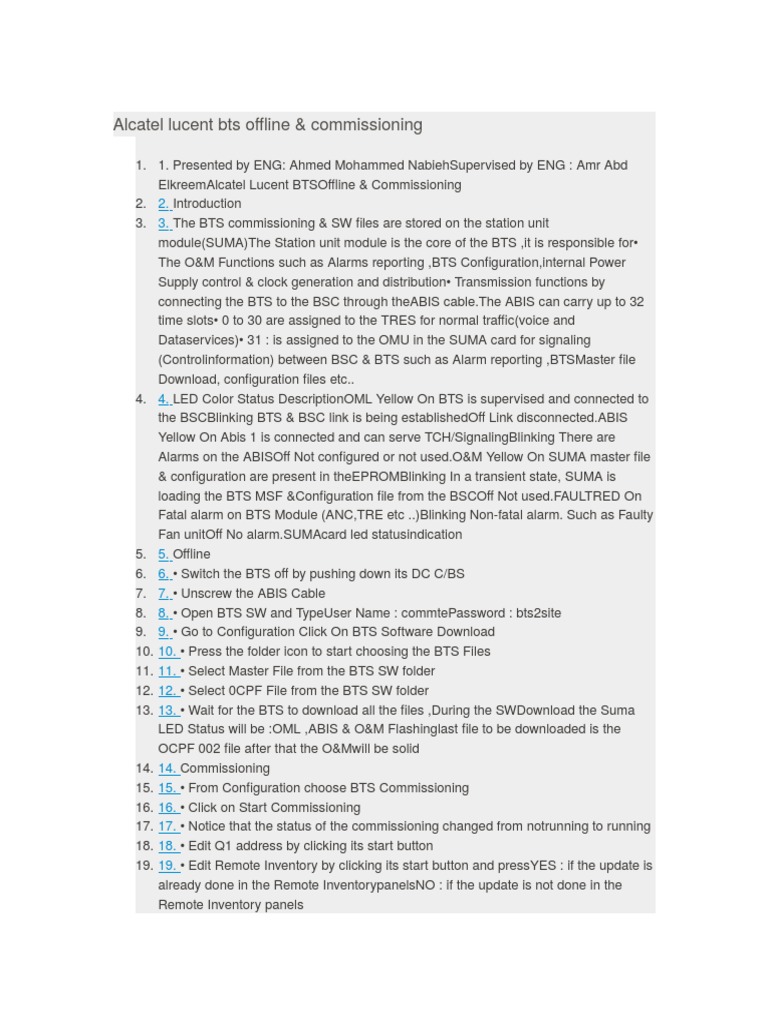 Alcatel lucent bts offline & commissioning

1. 1. Presented by ENG: Ahmed Mohammed NabiehSupervised by ENG : Amr Abd ElkreemAlcatel Lucent BTSOffline & Commissioning
2. 2. Introduction
3. 3. The BTS commissioning & SW files are stored on the station unit module(SUMA)The Station unit module is the core of the BTS ,it is responsible for• The O&M Functions such as Alarms reporting ,BTS Configuration,internal Power Supply control & clock generation and distribution• Transmission functions by connecting the BTS to the BSC through theABIS cable.The ABIS can carry up to 32 time slots• 0 to 30 are assigned to the TRES for normal traffic(voice and Dataservices)• 31 : is assigned to the OMU in the SUMA card for signaling (Controlinformation) between BSC & BTS such as Alarm reporting ,BTSMaster file Download, configuration files etc..
4. 4. LED Color Status DescriptionOML Yellow On BTS is supervised and connected to the BSCBlinking BTS & BSC link is being establishedOff Link disconnected.ABIS Yellow On Abis 1 is connected and can serve TCH/SignalingBlinking There are Alarms on the ABISOff Not configured or not used.O&M Yellow On SUMA master file & configuration are present in theEPROMBlinking In a transient state, SUMA is loading the BTS MSF &Configuration file from the BSCOff Not used.FAULTRED On Fatal alarm on BTS Module (ANC,TRE etc ..)Blinking Non-fatal alarm. Such as Faulty Fan unitOff No alarm.SUMAcard led statusindication
5. 5. Offline
6. 6. • Switch the BTS off by pushing down its DC C/BS
7. 7. • Unscrew the ABIS Cable
8. 8. • Open BTS SW and TypeUser Name : commtePassword : bts2site
9. 9. • Go to Configuration Click On BTS Software Download
10. 10. • Press the folder icon to start choosing the BTS Files
11. 11. • Select Master File from the BTS SW folder
12. 12. • Select 0CPF File from the BTS SW folder
13. 13. • Wait for the BTS to download all the files ,During the SWDownload the Suma LED Status will be :OML ,ABIS & O&M Flashinglast file to be downloaded is the OCPF 002 file after that the O&Mwill be solid
14. 14. Commissioning
15. 15. • From Configuration choose BTS Commissioning
16. 16. • Click on Start Commissioning
17. 17. • Notice that the status of the commissioning changed from notrunning to running
18. 18. • Edit Q1 address by clicking its start button
19. 19. • Edit Remote Inventory by clicking its start button and pressYES : if the update is already done in the Remote InventorypanelsNO : if the update is not done in the Remote Inventory panels